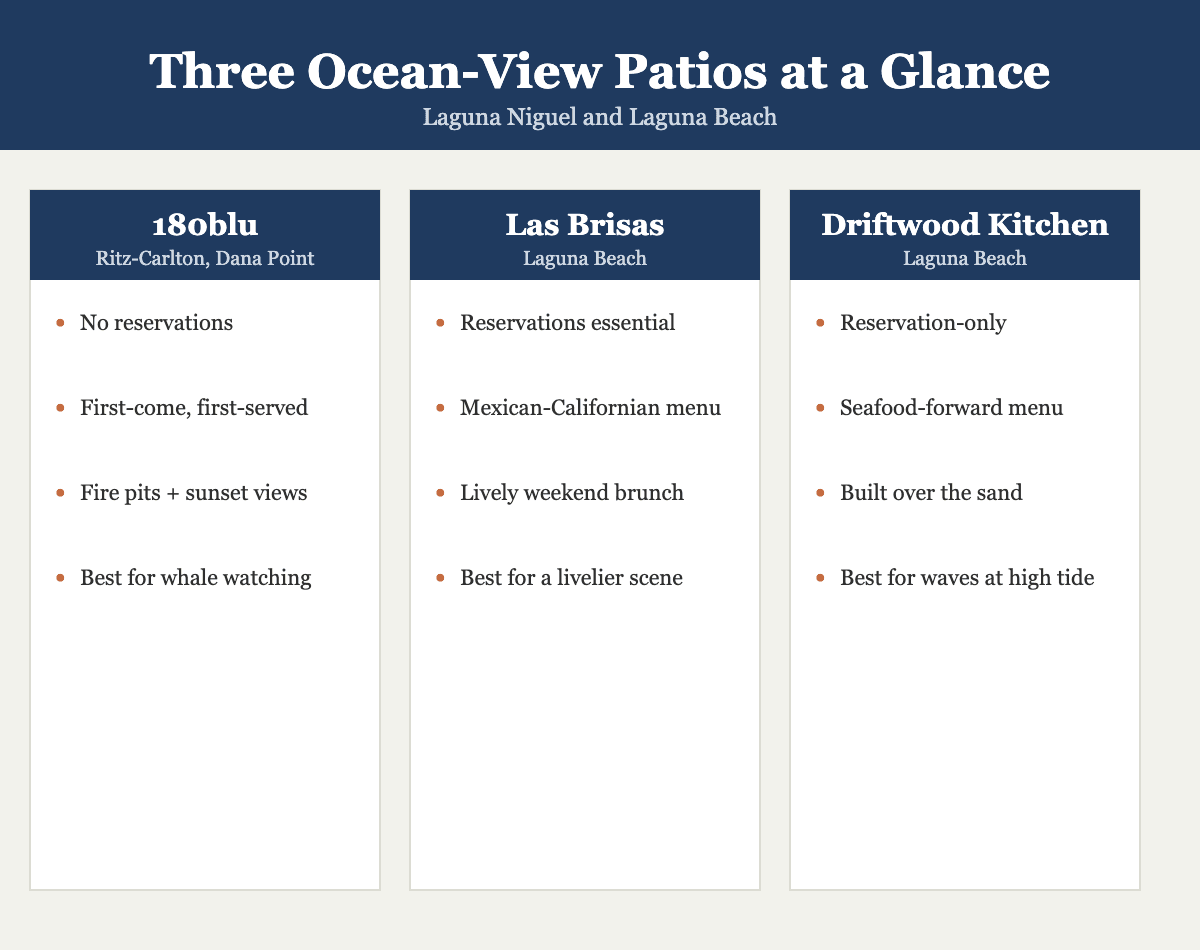 Three Ocean-View Patios at a Glance
Laguna Niguel and Laguna Beach

180blu
Ritz-Carlton, Dana Point

- No reservations
- First-come, first-served
- Fire pits + sunset views
- Best for whale watching

Las Brisas
Laguna Beach

- Reservations essential
- Mexican-Californian menu
- Lively weekend brunch
- Best for a livelier scene

Driftwood Kitchen
Laguna Beach

- Reservation-only
- Seafood-forward menu
- Built over the sand
- Best for waves at high tide